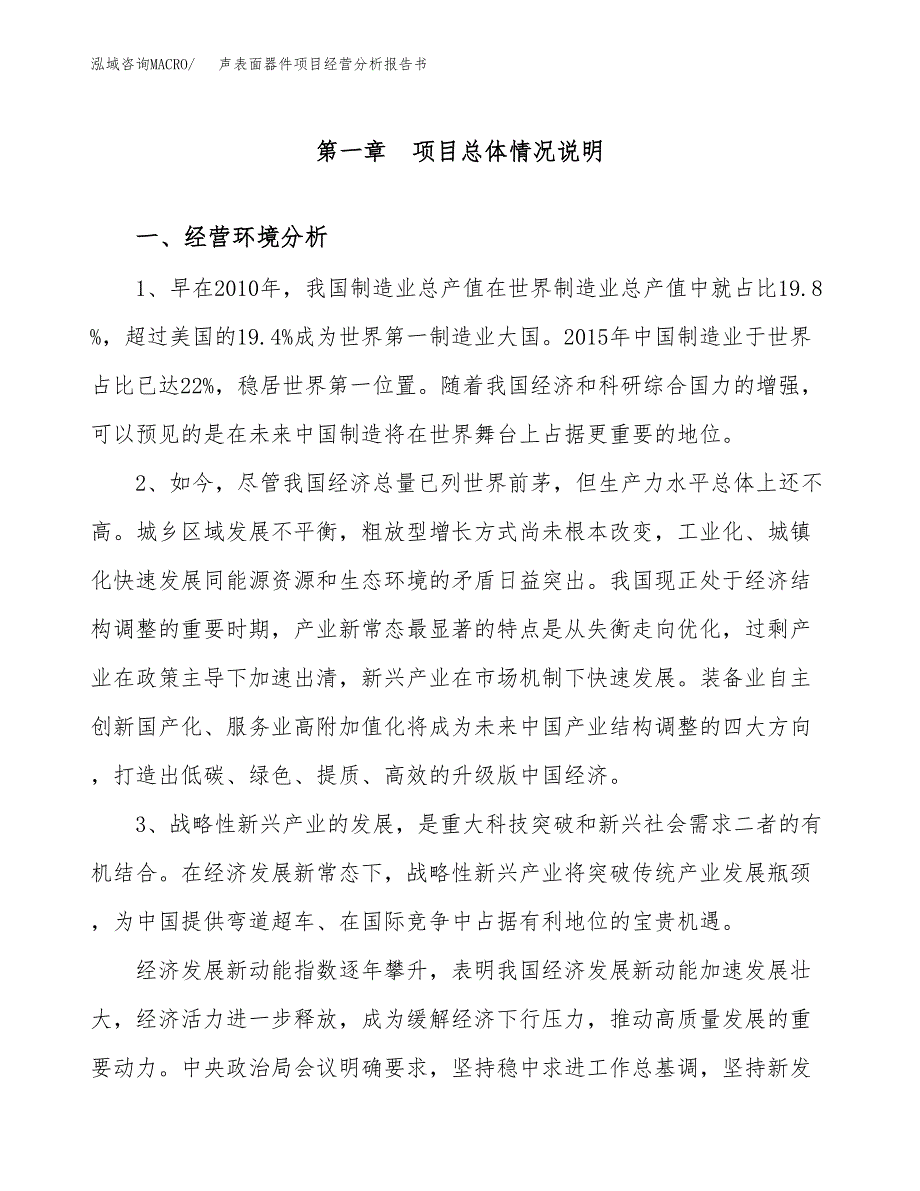 泓域咨询MACRO/　声表面器件项目经营分析报告书

第一章　项目总体情况说明

一、经营环境分析

1、早在2010年，我国制造业总产值在世界制造业总产值中就占比19.8%，超过美国的19.4%成为世界第一制造业大国。2015年中国制造业于世界占比已达22%，稳居世界第一位置。随着我国经济和科研综合国力的增强，可以预见的是在未来中国制造将在世界舞台上占据更重要的地位。

2、如今，尽管我国经济总量已列世界前茅，但生产力水平总体上还不高。城乡区域发展不平衡，粗放型增长方式尚未根本改变，工业化、城镇化快速发展同能源资源和生态环境的矛盾日益突出。我国现正处于经济结构调整的重要时期，产业新常态最显著的特点是从失衡走向优化，过剩产业在政策主导下加速出清，新兴产业在市场机制下快速发展。装备业自主创新国产化、服务业高附加值化将成为未来中国产业结构调整的四大方向，打造出低碳、绿色、提质、高效的升级版中国经济。

3、战略性新兴产业的发展，是重大科技突破和新兴社会需求二者的有机结合。在经济发展新常态下，战略性新兴产业将突破传统产业发展瓶颈，为中国提供弯道超车、在国际竞争中占据有利地位的宝贵机遇。

经济发展新动能指数逐年攀升，表明我国经济发展新动能加速发展壮大，经济活力进一步释放，成为缓解经济下行压力，推动高质量发展的重要动力。中央政治局会议明确要求，坚持稳中求进工作总基调，坚持新发